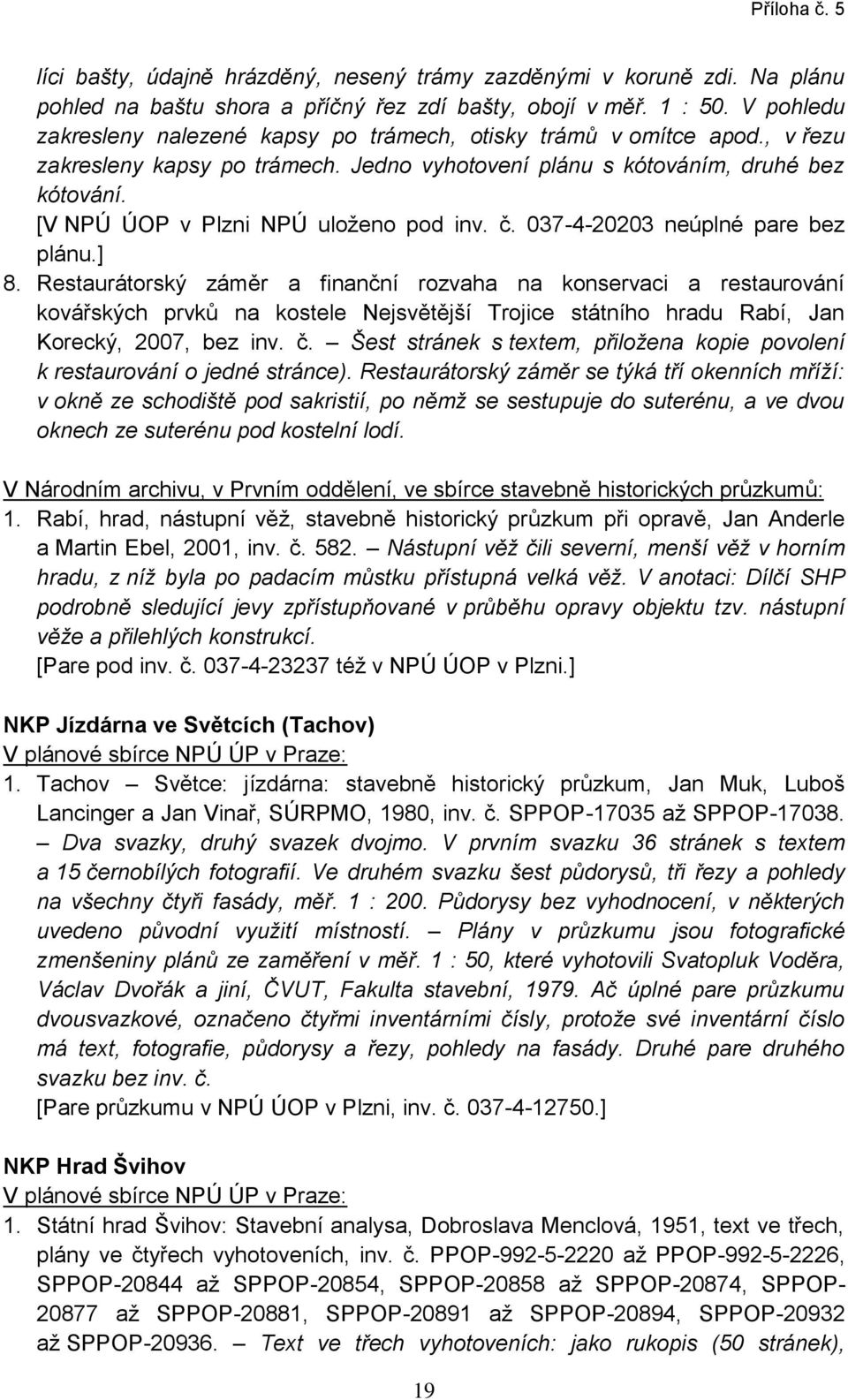 Příloha č. 5

líci bašty, údajně hrázděný, nesený trámy zazděnými v koruně zdi. Na plánu pohled na baštu shora a příčný řez zdí bašty, obojí v měř. 1 : 50. V pohledu zakresleny nalezené kapsy po trámech, otisky trámů v omítce apod., v řezu zakresleny kapsy po trámech. Jedno vyhotovení plánu s kótováním, druhé bez kótování.
[V NPÚ ÚOP v Plzni NPÚ uloženo pod inv. č. 037-4-20203 neúplné pare bez plánu.]
8. Restaurátorský záměr a finanční rozvaha na konservaci a restaurování kovářských prvků na kostele Nejsvětější Trojice státního hradu Rabí, Jan Korecký, 2007, bez inv. č. – Šest stránek s textem, přiložena kopie povolení k restaurování o jedné stránce). Restaurátorský záměr se týká tří okenních mříží: v okně ze schodiště pod sakristií, po němž se sestupuje do suterénu, a ve dvou oknech ze suterénu pod kostelní lodí.

V Národním archivu, v Prvním oddělení, ve sbírce stavebně historických průzkumů:
1. Rabí, hrad, nástupní věž, stavebně historický průzkum při opravě, Jan Anderle a Martin Ebel, 2001, inv. č. 582. – Nástupní věž čili severní, menší věž v horním hradu, z níž byla po padacím můstku přístupná velká věž. V anotaci: Dílčí SHP podrobně sledující jevy zpřístupňované v průběhu opravy objektu tzv. nástupní věže a přilehlých konstrukcí.
[Pare pod inv. č. 037-4-23237 též v NPÚ ÚOP v Plzni.]

NKP Jízdárna ve Světcích (Tachov)
V plánové sbírce NPÚ ÚP v Praze:
1. Tachov – Světce: jízdárna: stavebně historický průzkum, Jan Muk, Luboš Lancinger a Jan Vinař, SÚRPMO, 1980, inv. č. SPPOP-17035 až SPPOP-17038. – Dva svazky, druhý svazek dvojmo. V prvním svazku 36 stránek s textem a 15 černobílých fotografií. Ve druhém svazku šest půdorysů, tři řezy a pohledy na všechny čtyři fasády, měř. 1 : 200. Půdorysy bez vyhodnocení, v některých uvedeno původní využití místností. – Plány v průzkumu jsou fotografické zmenšeniny plánů ze zaměření v měř. 1 : 50, které vyhotovili Svatopluk Voděra, Václav Dvořák a jiní, ČVUT, Fakulta stavební, 1979. Ač úplné pare průzkumu dvousvazkové, označeno čtyřmi inventárními čísly, protože své inventární číslo má text, fotografie, půdorysy a řezy, pohledy na fasády. Druhé pare druhého svazku bez inv. č.
[Pare průzkumu v NPÚ ÚOP v Plzni, inv. č. 037-4-12750.]

NKP Hrad Švihov
V plánové sbírce NPÚ ÚP v Praze:
1. Státní hrad Švihov: Stavební analysa, Dobroslava Menclová, 1951, text ve třech, plány ve čtyřech vyhotoveních, inv. č. PPOP-992-5-2220 až PPOP-992-5-2226, SPPOP-20844 až SPPOP-20854, SPPOP-20858 až SPPOP-20874, SPPOP-20877 až SPPOP-20881, SPPOP-20891 až SPPOP-20894, SPPOP-20932 až SPPOP-20936. – Text ve třech vyhotoveních: jako rukopis (50 stránek),

19